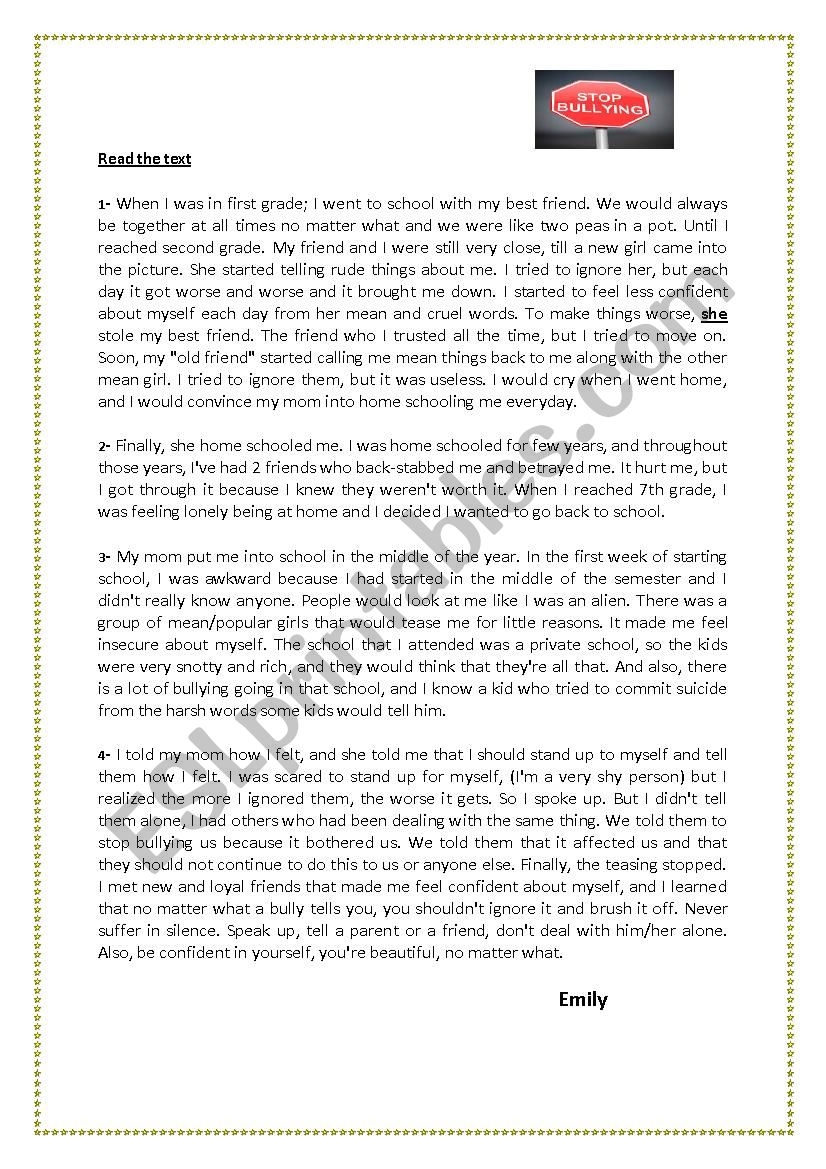 STOP BULLYING

Read the text

1- When I was in first grade; I went to school with my best friend. We would always be together at all times no matter what and we were like two peas in a pot. Until I reached second grade. My friend and I were still very close, till a new girl came into the picture. She started telling rude things about me. I tried to ignore her, but each day it got worse and worse and it brought me down. I started to feel less confident about myself each day from her mean and cruel words. To make things worse, she stole my best friend. The friend who I trusted all the time, but I tried to move on. Soon, my "old friend" started calling me mean things back to me along with the other mean girl. I tried to ignore them, but it was useless. I would cry when I went home, and I would convince my mom into home schooling me everyday.

2- Finally, she home schooled me. I was home schooled for few years, and throughout those years, I've had 2 friends who back-stabbed me and betrayed me. It hurt me, but I got through it because I knew they weren't worth it. When I reached 7th grade, I was feeling lonely being at home and I decided I wanted to go back to school.

3- My mom put me into school in the middle of the year. In the first week of starting school, I was awkward because I had started in the middle of the semester and I didn't really know anyone. People would look at me like I was an alien. There was a group of mean/popular girls that would tease me for little reasons. It made me feel insecure about myself. The school that I attended was a private school, so the kids were very snotty and rich, and they would think that they're all that. And also, there is a lot of bullying going in that school, and I know a kid who tried to commit suicide from the harsh words some kids would tell him.

4- I told my mom how I felt, and she told me that I should stand up to myself and tell them how I felt. I was scared to stand up for myself, (I'm a very shy person) but I realized the more I ignored them, the worse it gets. So I spoke up. But I didn't tell them alone, I had others who had been dealing with the same thing. We told them to stop bullying us because it bothered us. We told them that it affected us and that they should not continue to do this to us or anyone else. Finally, the teasing stopped. I met new and loyal friends that made me feel confident about myself, and I learned that no matter what a bully tells you, you shouldn't ignore it and brush it off. Never suffer in silence. Speak up, tell a parent or a friend, don't deal with him/her alone. Also, be confident in yourself, you're beautiful, no matter what.

Emily

ESLprintables.com